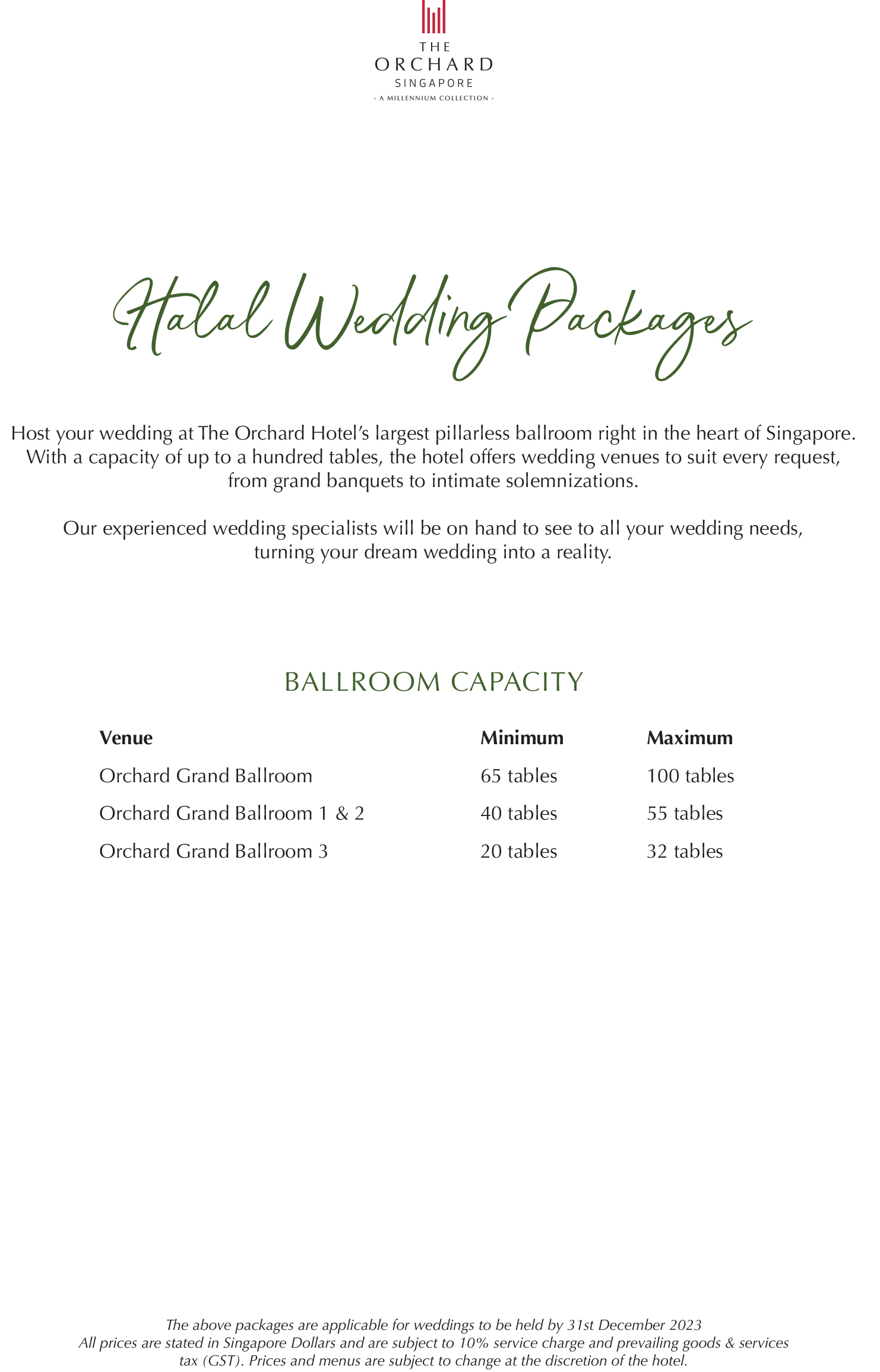 THE
ORCHARD
SINGAPORE
- A MILLENNIUM COLLECTION -

Halal Wedding Packages

Host your wedding at The Orchard Hotel's largest pillarless ballroom right in the heart of Singapore. With a capacity of up to a hundred tables, the hotel offers wedding venues to suit every request, from grand banquets to intimate solemnizations.

Our experienced wedding specialists will be on hand to see to all your wedding needs, turning your dream wedding into a reality.

BALLROOM CAPACITY

| Venue | Minimum | Maximum |
|---|---|---|
| Orchard Grand Ballroom | 65 tables | 100 tables |
| Orchard Grand Ballroom 1 & 2 | 40 tables | 55 tables |
| Orchard Grand Ballroom 3 | 20 tables | 32 tables |

The above packages are applicable for weddings to be held by 31st December 2023
All prices are stated in Singapore Dollars and are subject to 10% service charge and prevailing goods & services tax (GST). Prices and menus are subject to change at the discretion of the hotel.